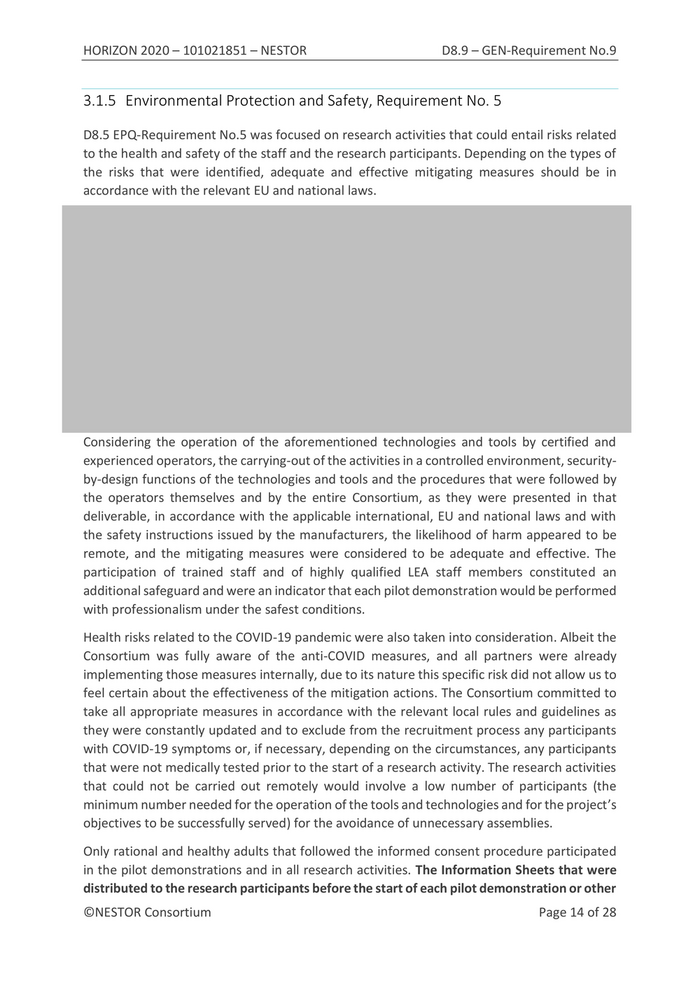 HORIZON 2020 – 101021851 – NESTOR D8.9 – GEN-Requirement No.9

3.1.5 Environmental Protection and Safety, Requirement No. 5

D8.5 EPQ-Requirement No.5 was focused on research activities that could entail risks related to the health and safety of the staff and the research participants. Depending on the types of the risks that were identified, adequate and effective mitigating measures should be in accordance with the relevant EU and national laws.

Considering the operation of the aforementioned technologies and tools by certified and experienced operators, the carrying-out of the activities in a controlled environment, security-by-design functions of the technologies and tools and the procedures that were followed by the operators themselves and by the entire Consortium, as they were presented in that deliverable, in accordance with the applicable international, EU and national laws and with the safety instructions issued by the manufacturers, the likelihood of harm appeared to be remote, and the mitigating measures were considered to be adequate and effective. The participation of trained staff and of highly qualified LEA staff members constituted an additional safeguard and were an indicator that each pilot demonstration would be performed with professionalism under the safest conditions.

Health risks related to the COVID-19 pandemic were also taken into consideration. Albeit the Consortium was fully aware of the anti-COVID measures, and all partners were already implementing those measures internally, due to its nature this specific risk did not allow us to feel certain about the effectiveness of the mitigation actions. The Consortium committed to take all appropriate measures in accordance with the relevant local rules and guidelines as they were constantly updated and to exclude from the recruitment process any participants with COVID-19 symptoms or, if necessary, depending on the circumstances, any participants that were not medically tested prior to the start of a research activity. The research activities that could not be carried out remotely would involve a low number of participants (the minimum number needed for the operation of the tools and technologies and for the project's objectives to be successfully served) for the avoidance of unnecessary assemblies.

Only rational and healthy adults that followed the informed consent procedure participated in the pilot demonstrations and in all research activities. **The Information Sheets that were distributed to the research participants before the start of each pilot demonstration or other**

©NESTOR Consortium Page 14 of 28